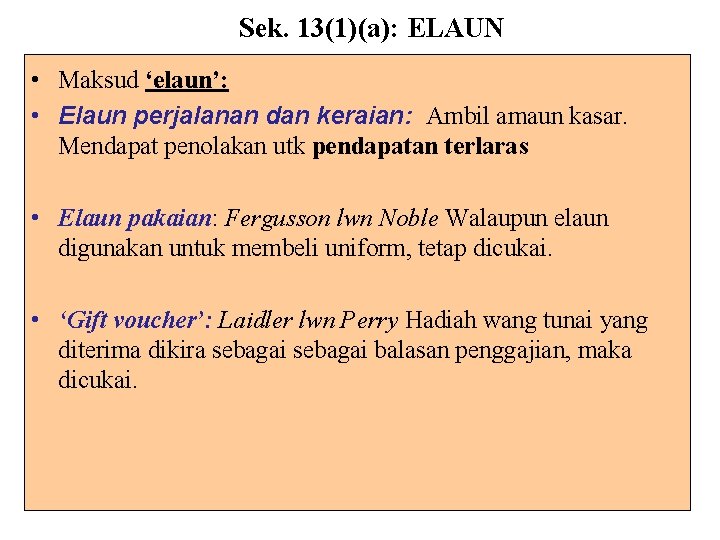 Sek. 13(1)(a): ELAUN

• Maksud 'elaun':

• Elaun perjalanan dan keraian: Ambil amaun kasar. Mendapat penolakan utk pendapatan terlaras

• Elaun pakaian: Fergusson lwn Noble Walaupun elaun digunakan untuk membeli uniform, tetap dicukai.

• 'Gift voucher': Laidler lwn Perry Hadiah wang tunai yang diterima dikira sebagai sebagai balasan penggajian, maka dicukai.